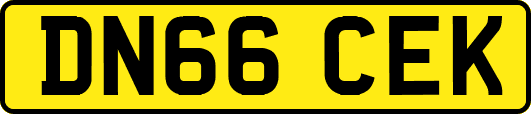 DN66 CEK